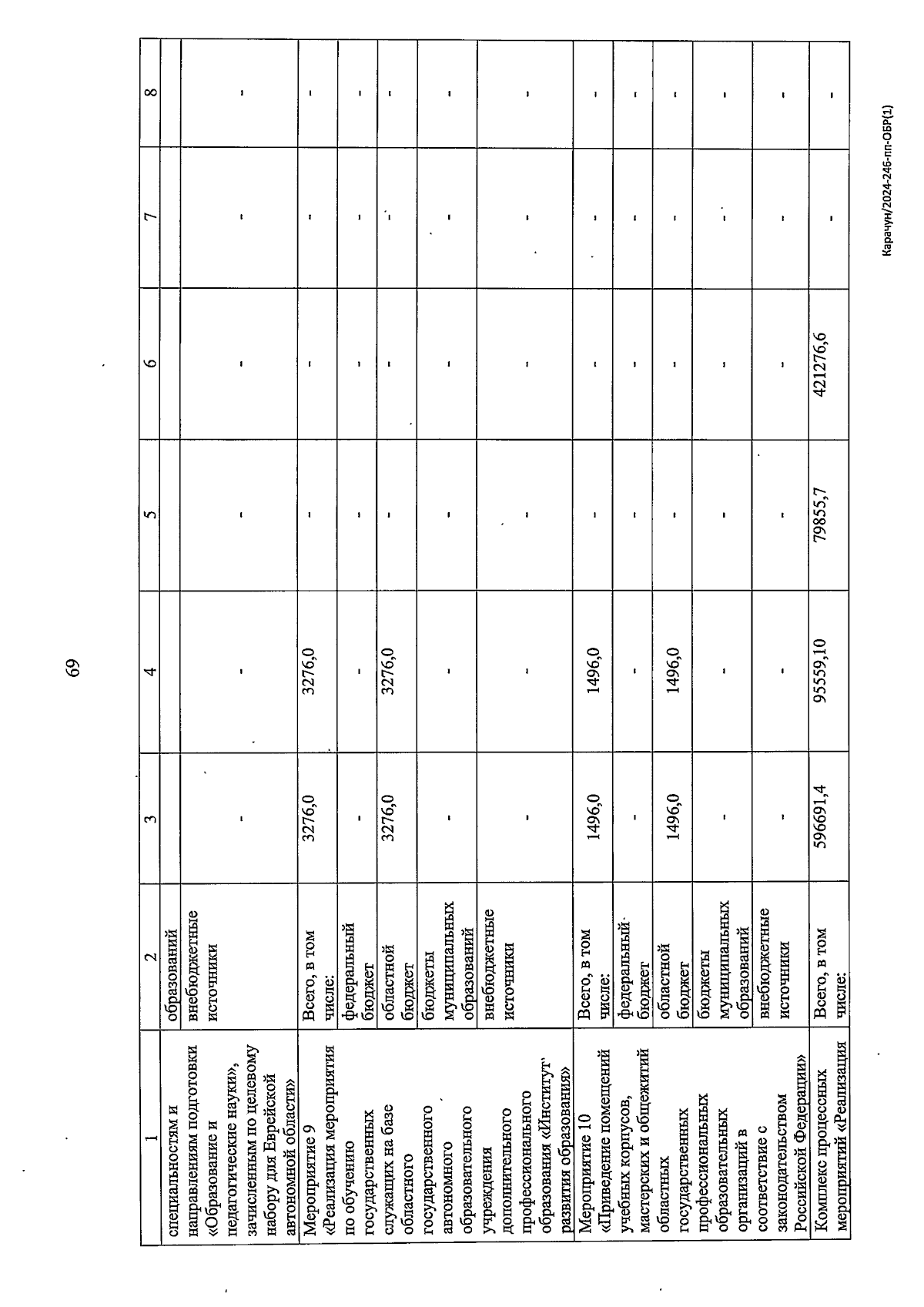 69

| 1 | 2 | 3 | 4 | 5 | 6 | 7 | 8 |
|---|---|---|---|---|---|---|---|
| специальностям и направлениям подготовки «Образование и педагогические науки», зачисленным по целевому набору для Еврейской автономной области» | образований | | | | | | |
| | внебюджетные источники | - | - | - | - | - | - |
| Мероприятие 9 «Реализация мероприятия по обучению государственных служащих на базе областного государственного автономного образовательного учреждения дополнительного профессионального образования «Институт развития образования» | Всего, в том числе: | 3276,0 | 3276,0 | - | - | - | - |
| | федеральный бюджет | - | - | - | - | - | - |
| | областной бюджет | 3276,0 | 3276,0 | - | - | - | - |
| | бюджеты муниципальных образований | - | - | - | - | - | - |
| | внебюджетные источники | - | - | - | - | - | - |
| Мероприятие 10 «Приведение помещений учебных корпусов, мастерских и общежитий областных государственных профессиональных образовательных организаций в соответствие с законодательством Российской Федерации» | Всего, в том числе: | 1496,0 | 1496,0 | - | - | - | - |
| | федеральный бюджет | - | - | - | - | - | - |
| | областной бюджет | 1496,0 | 1496,0 | - | - | - | - |
| | бюджеты муниципальных образований | - | - | - | - | - | - |
| | внебюджетные источники | - | - | - | - | - | - |
| Комплекс процессных мероприятий «Реализация | Всего, в том числе: | 596691,4 | 95559,10 | 79855,7 | 421276,6 | - | - |

Карачун/2024-246-пп-ОБР(1)